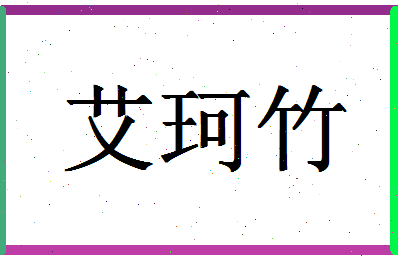 艾珂竹